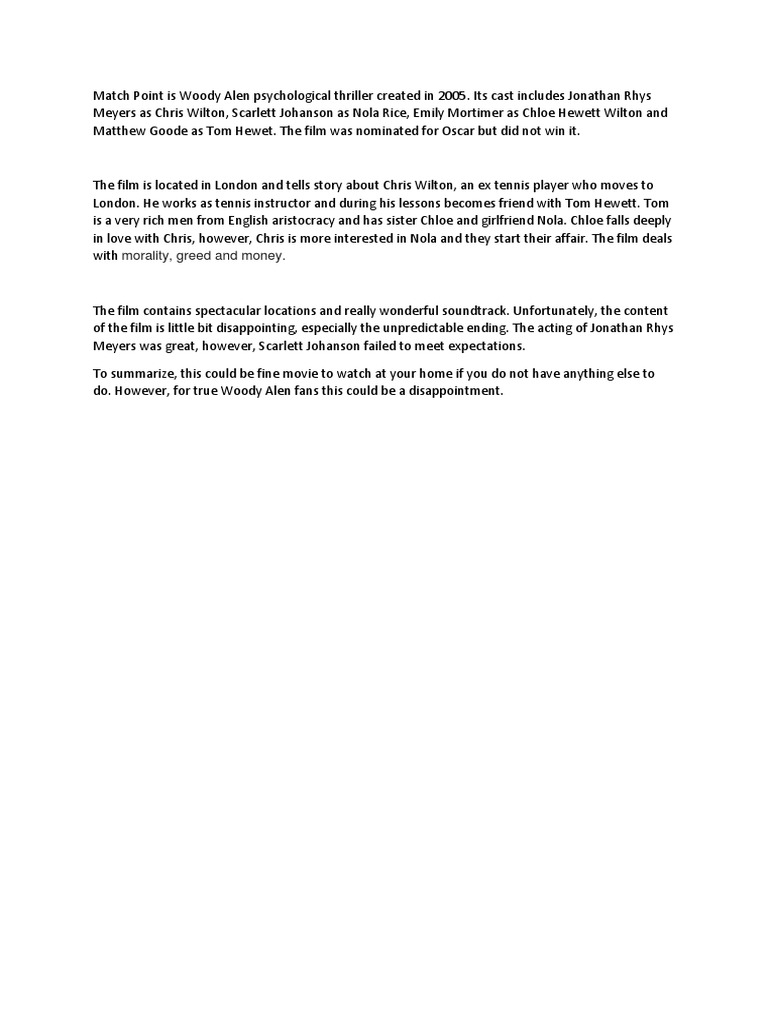 Match Point is Woody Alen psychological thriller created in 2005. Its cast includes Jonathan Rhys Meyers as Chris Wilton, Scarlett Johanson as Nola Rice, Emily Mortimer as Chloe Hewett Wilton and Matthew Goode as Tom Hewet. The film was nominated for Oscar but did not win it.

The film is located in London and tells story about Chris Wilton, an ex tennis player who moves to London. He works as tennis instructor and during his lessons becomes friend with Tom Hewett. Tom is a very rich men from English aristocracy and has sister Chloe and girlfriend Nola. Chloe falls deeply in love with Chris, however, Chris is more interested in Nola and they start their affair. The film deals with morality, greed and money.

The film contains spectacular locations and really wonderful soundtrack. Unfortunately, the content of the film is little bit disappointing, especially the unpredictable ending. The acting of Jonathan Rhys Meyers was great, however, Scarlett Johanson failed to meet expectations.

To summarize, this could be fine movie to watch at your home if you do not have anything else to do. However, for true Woody Alen fans this could be a disappointment.